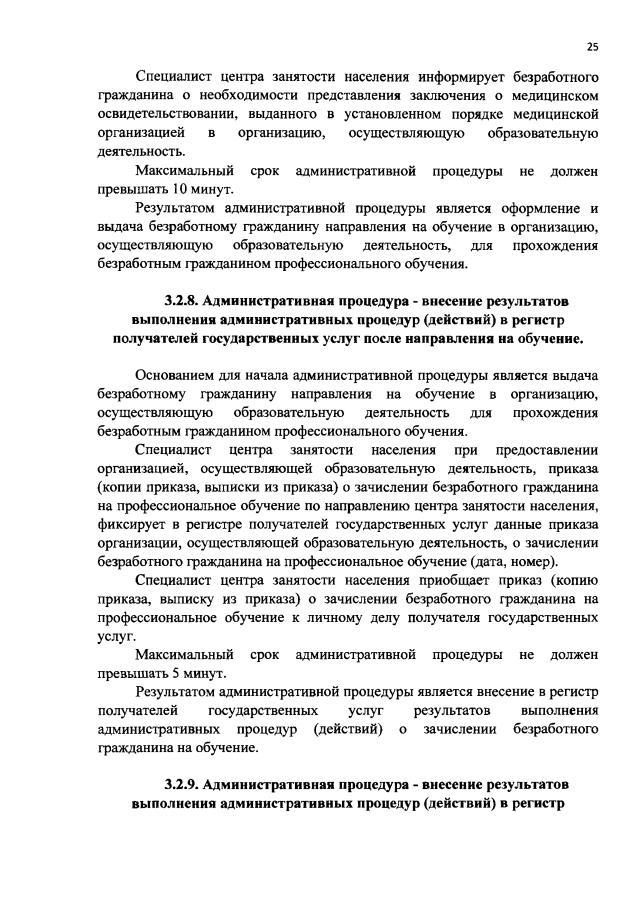 25

Специалист центра занятости населения информирует безработного гражданина о необходимости представления заключения о медицинском освидетельствовании, выданного в установленном порядке медицинской организацией в организацию, осуществляющую образовательную деятельность.

Максимальный срок административной процедуры не должен превышать 10 минут.

Результатом административной процедуры является оформление и выдача безработному гражданину направления на обучение в организацию, осуществляющую образовательную деятельность, для прохождения безработным гражданином профессионального обучения.

3.2.8. Административная процедура - внесение результатов выполнения административных процедур (действий) в регистр получателей государственных услуг после направления на обучение.

Основанием для начала административной процедуры является выдача безработному гражданину направления на обучение в организацию, осуществляющую образовательную деятельность для прохождения безработным гражданином профессионального обучения.

Специалист центра занятости населения при предоставлении организацией, осуществляющей образовательную деятельность, приказа (копии приказа, выписки из приказа) о зачислении безработного гражданина на профессиональное обучение по направлению центра занятости населения, фиксирует в регистре получателей государственных услуг данные приказа организации, осуществляющей образовательную деятельность, о зачислении безработного гражданина на профессиональное обучение (дата, номер).

Специалист центра занятости населения приобщает приказ (копию приказа, выписку из приказа) о зачислении безработного гражданина на профессиональное обучение к личному делу получателя государственных услуг.

Максимальный срок административной процедуры не должен превышать 5 минут.

Результатом административной процедуры является внесение в регистр получателей государственных услуг результатов выполнения административных процедур (действий) о зачислении безработного гражданина на обучение.

3.2.9. Административная процедура - внесение результатов выполнения административных процедур (действий) в регистр